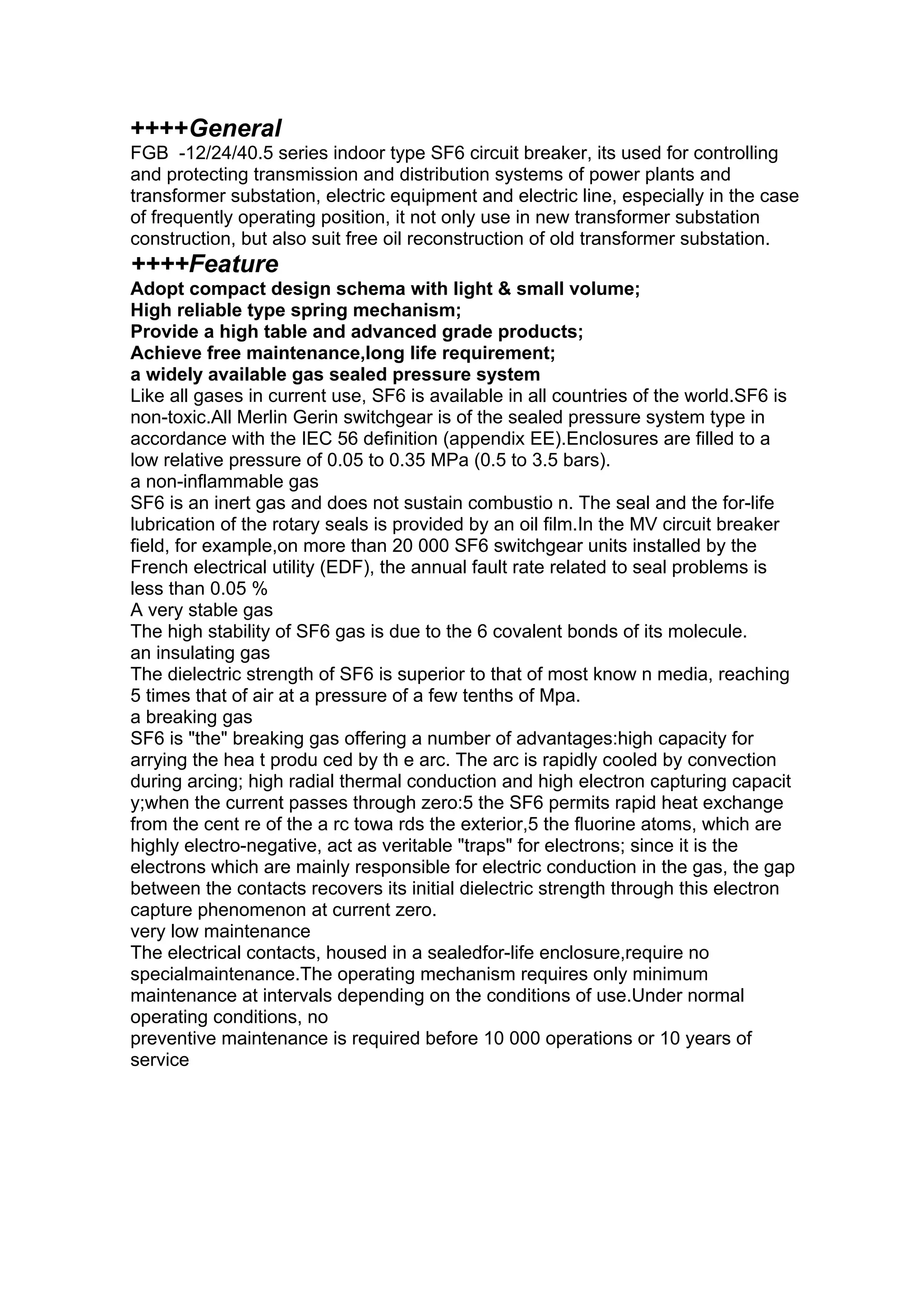 ++++General
FGB -12/24/40.5 series indoor type SF6 circuit breaker, its used for controlling and protecting transmission and distribution systems of power plants and transformer substation, electric equipment and electric line, especially in the case of frequently operating position, it not only use in new transformer substation construction, but also suit free oil reconstruction of old transformer substation.
++++Feature
Adopt compact design schema with light & small volume;
High reliable type spring mechanism;
Provide a high table and advanced grade products;
Achieve free maintenance,long life requirement;
a widely available gas sealed pressure system
Like all gases in current use, SF6 is available in all countries of the world.SF6 is non-toxic.All Merlin Gerin switchgear is of the sealed pressure system type in accordance with the IEC 56 definition (appendix EE).Enclosures are filled to a low relative pressure of 0.05 to 0.35 MPa (0.5 to 3.5 bars).
a non-inflammable gas
SF6 is an inert gas and does not sustain combustio n. The seal and the for-life lubrication of the rotary seals is provided by an oil film.In the MV circuit breaker field, for example,on more than 20 000 SF6 switchgear units installed by the French electrical utility (EDF), the annual fault rate related to seal problems is less than 0.05 %
A very stable gas
The high stability of SF6 gas is due to the 6 covalent bonds of its molecule.
an insulating gas
The dielectric strength of SF6 is superior to that of most know n media, reaching 5 times that of air at a pressure of a few tenths of Mpa.
a breaking gas
SF6 is "the" breaking gas offering a number of advantages:high capacity for arrying the hea t produ ced by th e arc. The arc is rapidly cooled by convection during arcing; high radial thermal conduction and high electron capturing capacit y;when the current passes through zero:5 the SF6 permits rapid heat exchange from the cent re of the a rc towa rds the exterior,5 the fluorine atoms, which are highly electro-negative, act as veritable "traps" for electrons; since it is the electrons which are mainly responsible for electric conduction in the gas, the gap between the contacts recovers its initial dielectric strength through this electron capture phenomenon at current zero.
very low maintenance
The electrical contacts, housed in a sealedfor-life enclosure,require no specialmaintenance.The operating mechanism requires only minimum maintenance at intervals depending on the conditions of use.Under normal operating conditions, no
preventive maintenance is required before 10 000 operations or 10 years of service